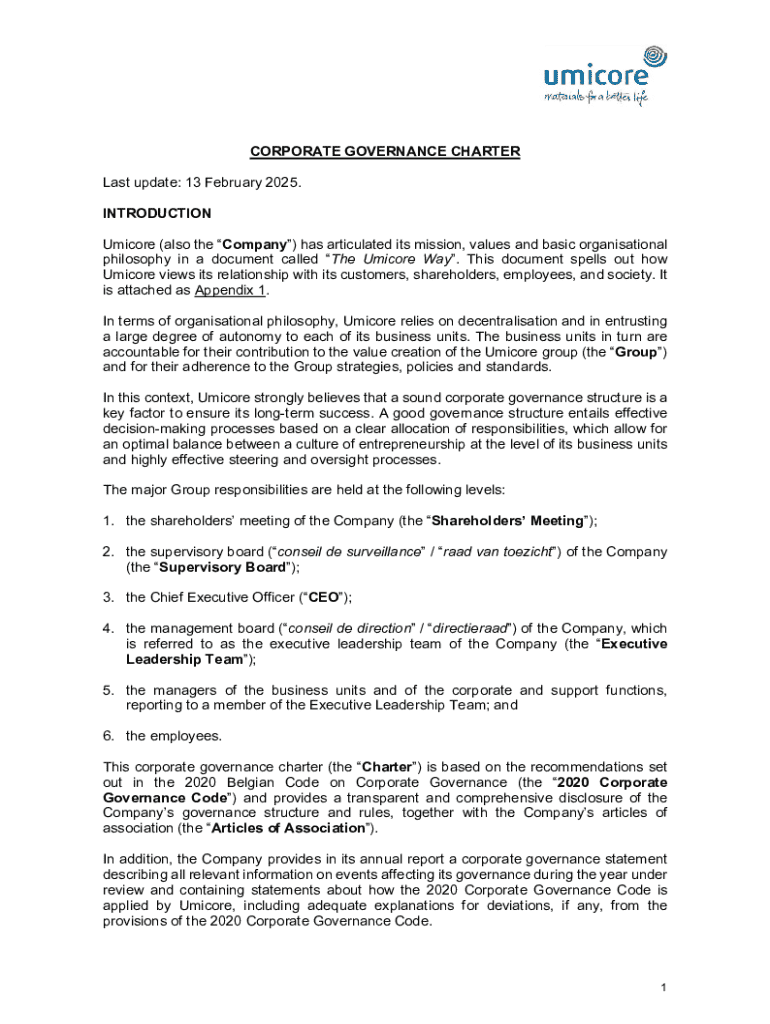 umicore
materials for a better life

CORPORATE GOVERNANCE CHARTER

Last update: 13 February 2025.

INTRODUCTION

Umicore (also the “Company”) has articulated its mission, values and basic organisational philosophy in a document called “The Umicore Way”. This document spells out how Umicore views its relationship with its customers, shareholders, employees, and society. It is attached as Appendix 1.

In terms of organisational philosophy, Umicore relies on decentralisation and in entrusting a large degree of autonomy to each of its business units. The business units in turn are accountable for their contribution to the value creation of the Umicore group (the “Group”) and for their adherence to the Group strategies, policies and standards.

In this context, Umicore strongly believes that a sound corporate governance structure is a key factor to ensure its long-term success. A good governance structure entails effective decision-making processes based on a clear allocation of responsibilities, which allow for an optimal balance between a culture of entrepreneurship at the level of its business units and highly effective steering and oversight processes.

The major Group responsibilities are held at the following levels:

1. the shareholders’ meeting of the Company (the “Shareholders’ Meeting”);

2. the supervisory board (“conseil de surveillance” / “raad van toezicht”) of the Company (the “Supervisory Board”);

3. the Chief Executive Officer (“CEO”);

4. the management board (“conseil de direction” / “directieraad”) of the Company, which is referred to as the executive leadership team of the Company (the “Executive Leadership Team”);

5. the managers of the business units and of the corporate and support functions, reporting to a member of the Executive Leadership Team; and

6. the employees.

This corporate governance charter (the “Charter”) is based on the recommendations set out in the 2020 Belgian Code on Corporate Governance (the “2020 Corporate Governance Code”) and provides a transparent and comprehensive disclosure of the Company’s governance structure and rules, together with the Company’s articles of association (the “Articles of Association”).

In addition, the Company provides in its annual report a corporate governance statement describing all relevant information on events affecting its governance during the year under review and containing statements about how the 2020 Corporate Governance Code is applied by Umicore, including adequate explanations for deviations, if any, from the provisions of the 2020 Corporate Governance Code.

1